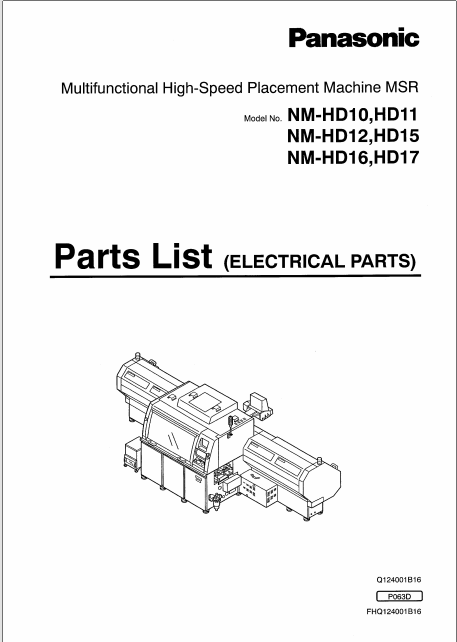 Panasonic

Multifunctional High-Speed Placement Machine MSR

Model No. NM-HD10,HD11
NM-HD12,HD15
NM-HD16,HD17

Parts List (ELECTRICAL PARTS)

Q124001B16

P063D

FHQ124001B16